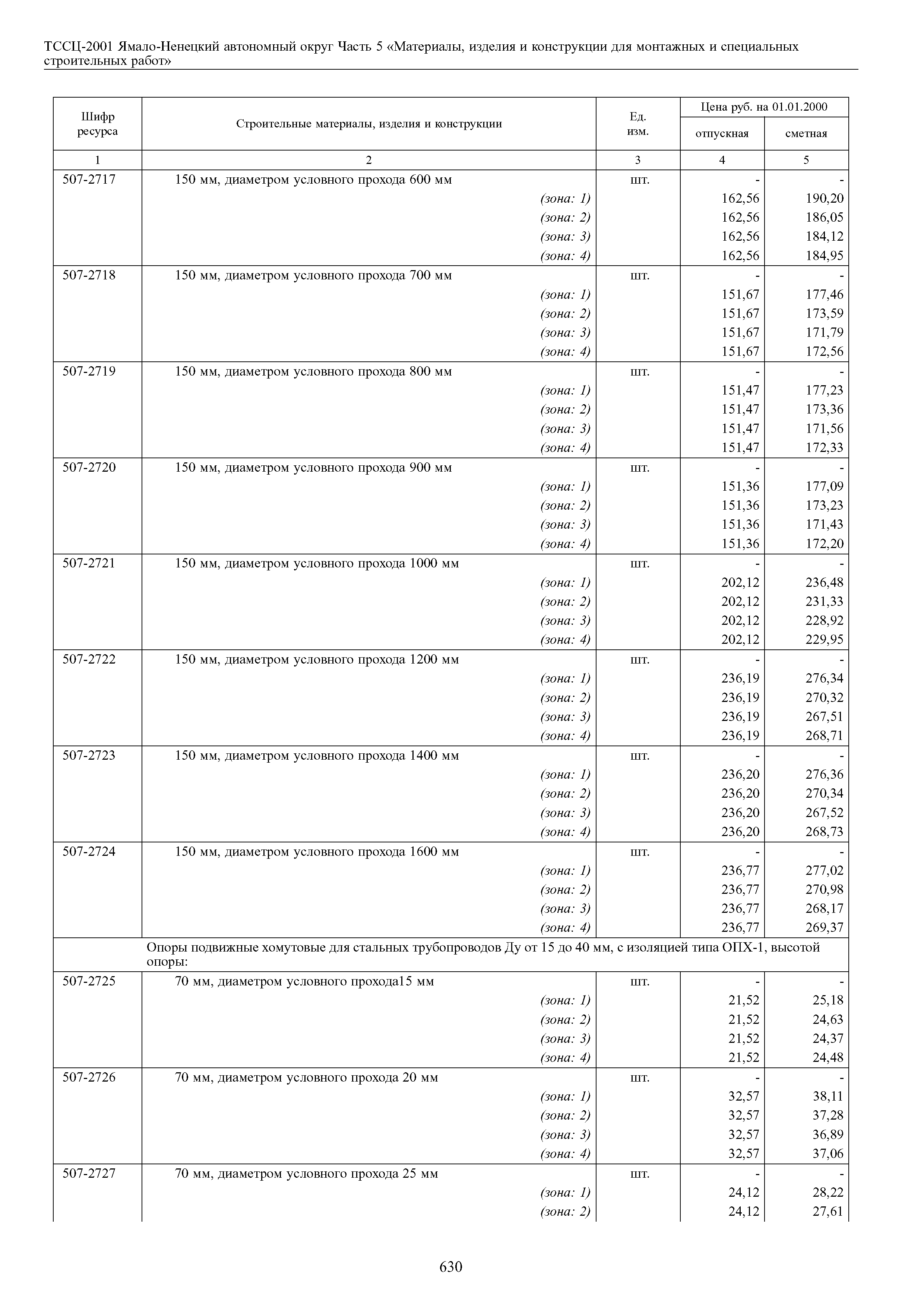 ТССЦ-2001 Ямало-Ненецкий автономный округ Часть 5 «Материалы, изделия и конструкции для монтажных и специальных строительных работ»

| Шифр ресурса | Строительные материалы, изделия и конструкции | Ед. изм. | Цена руб. на 01.01.2000 отпускная | Цена руб. на 01.01.2000 сметная |
|---|---|---|---|---|
| 1 | 2 | 3 | 4 | 5 |
| 507-2717 | 150 мм, диаметром условного прохода 600 мм | шт. | - | - |
| | (зона: 1) | | 162,56 | 190,20 |
| | (зона: 2) | | 162,56 | 186,05 |
| | (зона: 3) | | 162,56 | 184,12 |
| | (зона: 4) | | 162,56 | 184,95 |
| 507-2718 | 150 мм, диаметром условного прохода 700 мм | шт. | - | - |
| | (зона: 1) | | 151,67 | 177,46 |
| | (зона: 2) | | 151,67 | 173,59 |
| | (зона: 3) | | 151,67 | 171,79 |
| | (зона: 4) | | 151,67 | 172,56 |
| 507-2719 | 150 мм, диаметром условного прохода 800 мм | шт. | - | - |
| | (зона: 1) | | 151,47 | 177,23 |
| | (зона: 2) | | 151,47 | 173,36 |
| | (зона: 3) | | 151,47 | 171,56 |
| | (зона: 4) | | 151,47 | 172,33 |
| 507-2720 | 150 мм, диаметром условного прохода 900 мм | шт. | - | - |
| | (зона: 1) | | 151,36 | 177,09 |
| | (зона: 2) | | 151,36 | 173,23 |
| | (зона: 3) | | 151,36 | 171,43 |
| | (зона: 4) | | 151,36 | 172,20 |
| 507-2721 | 150 мм, диаметром условного прохода 1000 мм | шт. | - | - |
| | (зона: 1) | | 202,12 | 236,48 |
| | (зона: 2) | | 202,12 | 231,33 |
| | (зона: 3) | | 202,12 | 228,92 |
| | (зона: 4) | | 202,12 | 229,95 |
| 507-2722 | 150 мм, диаметром условного прохода 1200 мм | шт. | - | - |
| | (зона: 1) | | 236,19 | 276,34 |
| | (зона: 2) | | 236,19 | 270,32 |
| | (зона: 3) | | 236,19 | 267,51 |
| | (зона: 4) | | 236,19 | 268,71 |
| 507-2723 | 150 мм, диаметром условного прохода 1400 мм | шт. | - | - |
| | (зона: 1) | | 236,20 | 276,36 |
| | (зона: 2) | | 236,20 | 270,34 |
| | (зона: 3) | | 236,20 | 267,52 |
| | (зона: 4) | | 236,20 | 268,73 |
| 507-2724 | 150 мм, диаметром условного прохода 1600 мм | шт. | - | - |
| | (зона: 1) | | 236,77 | 277,02 |
| | (зона: 2) | | 236,77 | 270,98 |
| | (зона: 3) | | 236,77 | 268,17 |
| | (зона: 4) | | 236,77 | 269,37 |
| | Опоры подвижные хомутовые для стальных трубопроводов Ду от 15 до 40 мм, с изоляцией типа ОПХ-1, высотой опоры: | | | |
| 507-2725 | 70 мм, диаметром условного прохода15 мм | шт. | - | - |
| | (зона: 1) | | 21,52 | 25,18 |
| | (зона: 2) | | 21,52 | 24,63 |
| | (зона: 3) | | 21,52 | 24,37 |
| | (зона: 4) | | 21,52 | 24,48 |
| 507-2726 | 70 мм, диаметром условного прохода 20 мм | шт. | - | - |
| | (зона: 1) | | 32,57 | 38,11 |
| | (зона: 2) | | 32,57 | 37,28 |
| | (зона: 3) | | 32,57 | 36,89 |
| | (зона: 4) | | 32,57 | 37,06 |
| 507-2727 | 70 мм, диаметром условного прохода 25 мм | шт. | - | - |
| | (зона: 1) | | 24,12 | 28,22 |
| | (зона: 2) | | 24,12 | 27,61 |

630